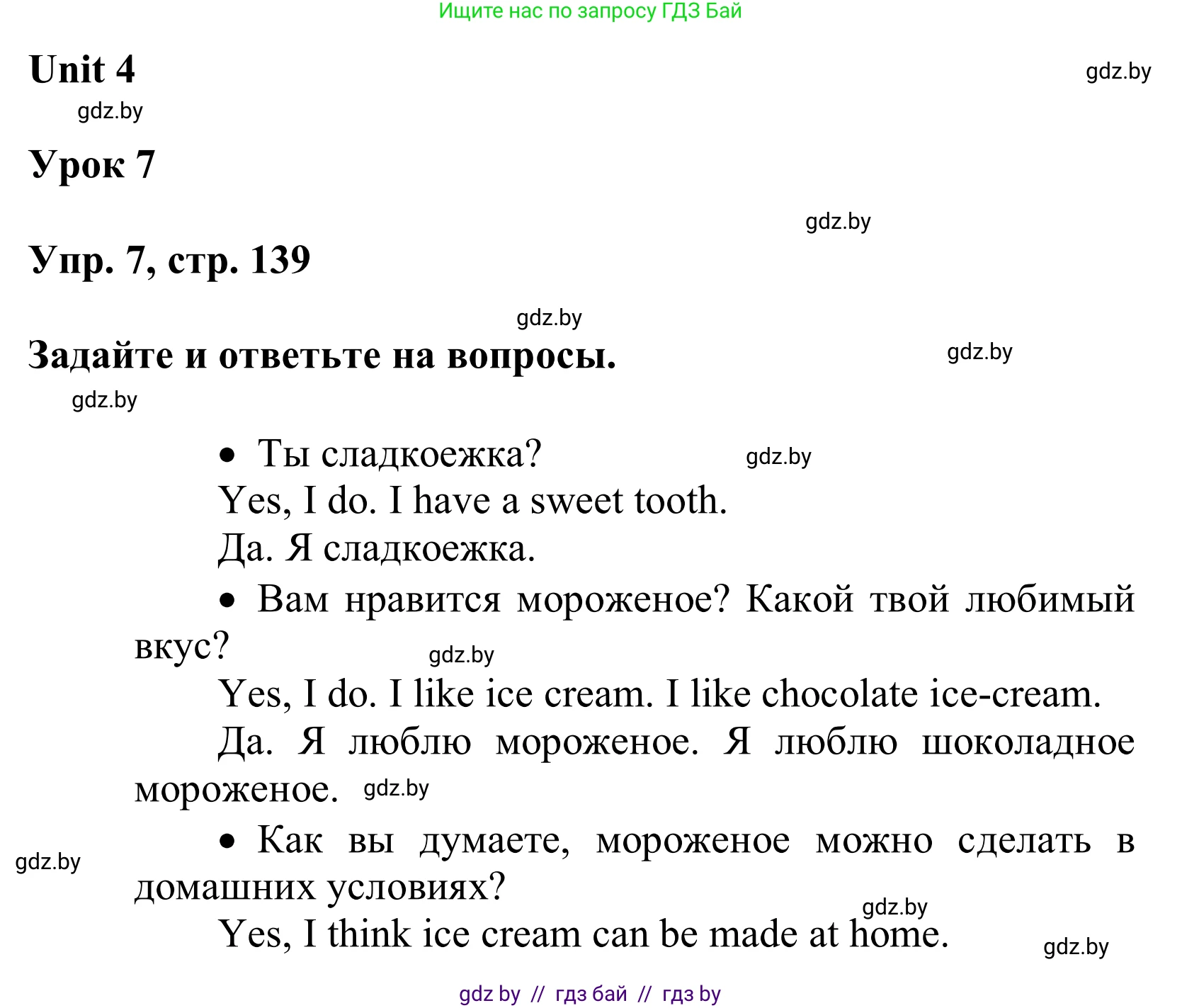 Ищите нас по запросу ГДЗ Бай

Unit 4

gdz.by

gdz.by

Урок 7

gdz.by

Упр. 7, стр. 139

gdz.by

Задайте и ответьте на вопросы.

gdz.by

gdz.by

• Ты сладкоежка?

gdz.by

Yes, I do. I have a sweet tooth.

Да. Я сладкоежка.

• Вам нравится мороженое? Какой твой любимый вкус?

gdz.by

Yes, I do. I like ice cream. I like chocolate ice-cream.

Да. Я люблю мороженое. Я люблю шоколадное мороженое.

gdz.by

• Как вы думаете, мороженое можно сделать в домашних условиях?

gdz.by

gdz.by

Yes, I think ice cream can be made at home.

gdz.by

gdz by // гдз бай // гдз by